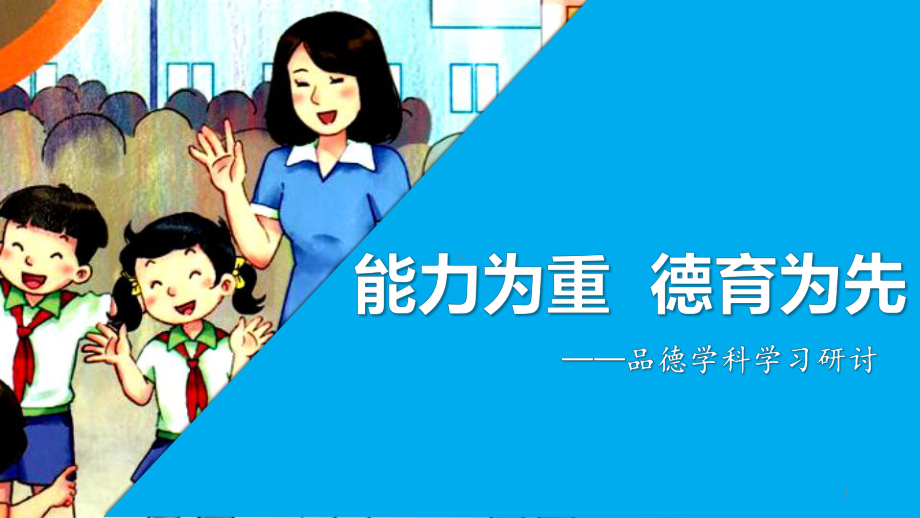 能力为重 德育为先

——品德学科学习研讨